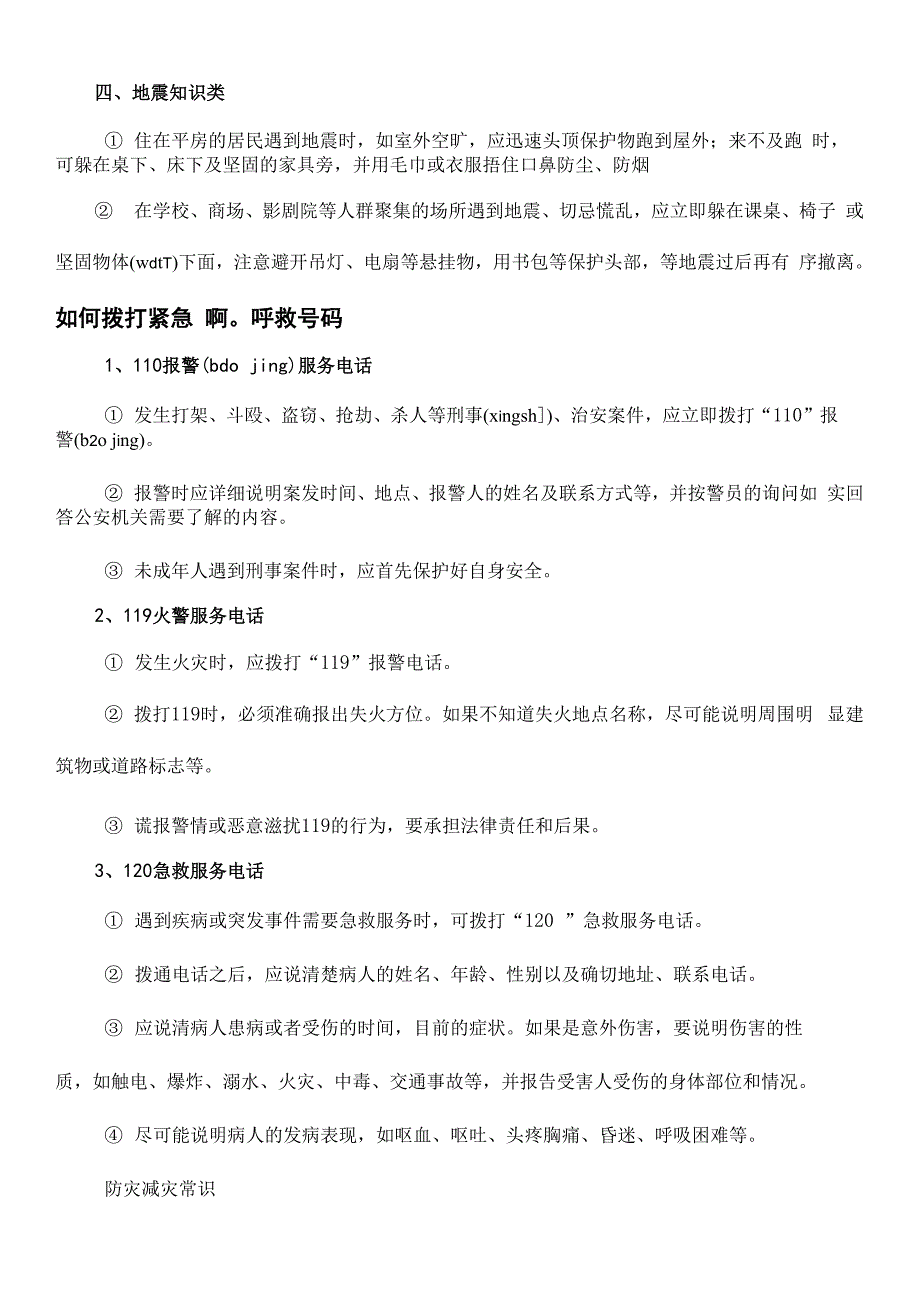 四、地震知识类

① 住在平房的居民遇到地震时，如室外空旷，应迅速头顶保护物跑到屋外；来不及跑 时，可躲在桌下、床下及坚固的家具旁，并用毛巾或衣服捂住口鼻防尘、防烟

② 在学校、商场、影剧院等人群聚集的场所遇到地震、切忌慌乱，应立即躲在课桌、椅子 或坚固物体(wdtT)下面，注意避开吊灯、电扇等悬挂物，用书包等保护头部，等地震过后再有 序撤离。

如何拨打紧急 啊。呼救号码

1、110报警(bdo jing)服务电话

① 发生打架、斗殴、盗窃、抢劫、杀人等刑事(xingsh])、治安案件，应立即拨打“110”报警(b2o jing)。

② 报警时应详细说明案发时间、地点、报警人的姓名及联系方式等，并按警员的询问如 实回答公安机关需要了解的内容。

③ 未成年人遇到刑事案件时，应首先保护好自身安全。

2、119火警服务电话

① 发生火灾时，应拨打“119”报警电话。

② 拨打119时，必须准确报出失火方位。如果不知道失火地点名称，尽可能说明周围明 显建筑物或道路标志等。

③ 谎报警情或恶意滋扰119的行为，要承担法律责任和后果。

3、120急救服务电话

① 遇到疾病或突发事件需要急救服务时，可拨打“120 ”急救服务电话。

② 拨通电话之后，应说清楚病人的姓名、年龄、性别以及确切地址、联系电话。

③ 应说清病人患病或者受伤的时间，目前的症状。如果是意外伤害，要说明伤害的性质，如触电、爆炸、溺水、火灾、中毒、交通事故等，并报告受害人受伤的身体部位和情况。

④ 尽可能说明病人的发病表现，如呕血、呕吐、头疼胸痛、昏迷、呼吸困难等。

防灾减灾常识